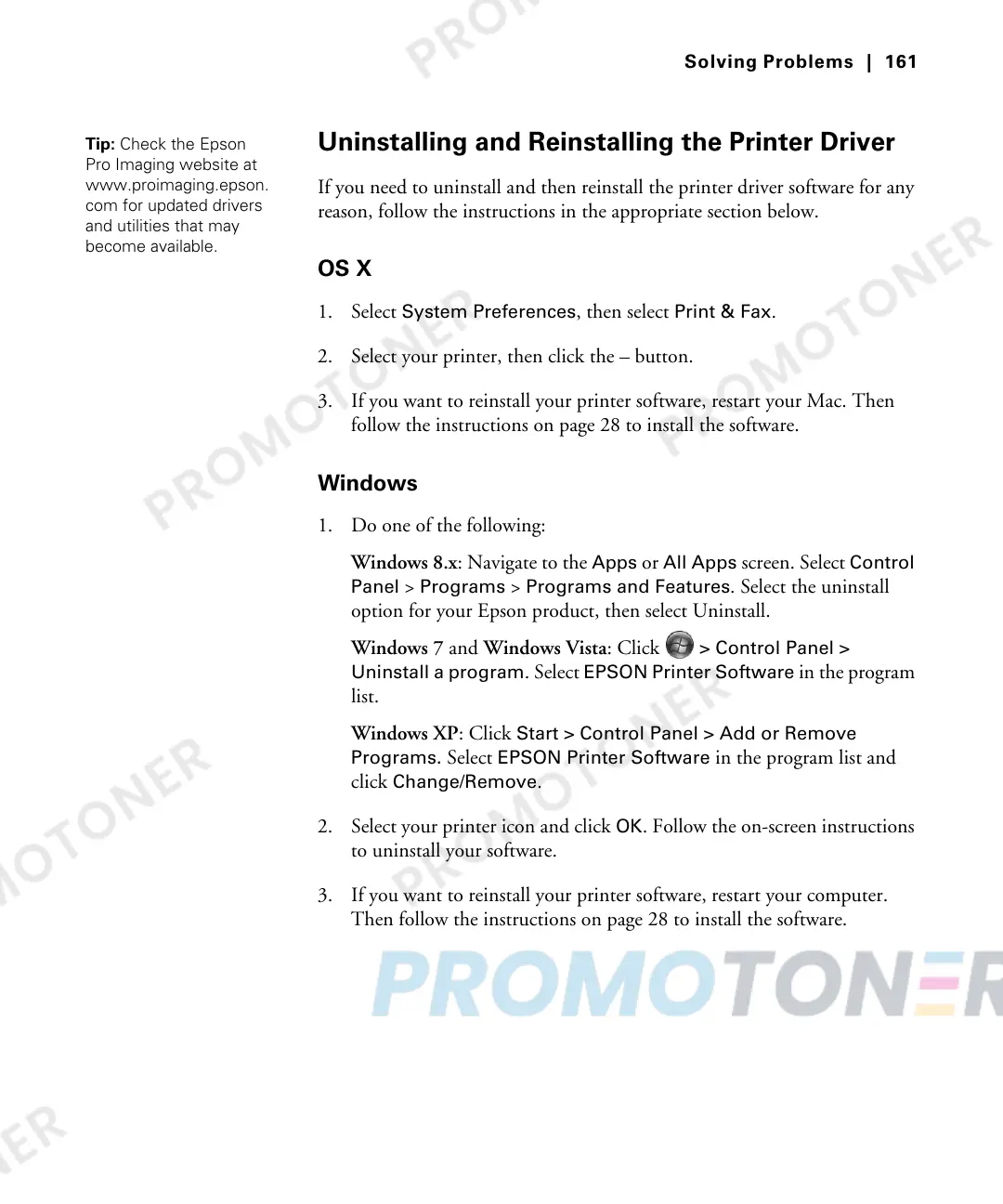 Solving Problems | 161

Tip: Check the Epson Pro Imaging website at www.proimaging.epson.com for updated drivers and utilities that may become available.

Uninstalling and Reinstalling the Printer Driver

If you need to uninstall and then reinstall the printer driver software for any reason, follow the instructions in the appropriate section below.

OS X

1. Select System Preferences, then select Print & Fax.

2. Select your printer, then click the – button.

3. If you want to reinstall your printer software, restart your Mac. Then follow the instructions on page 28 to install the software.

Windows

1. Do one of the following:

Windows 8.x: Navigate to the Apps or All Apps screen. Select Control Panel > Programs > Programs and Features. Select the uninstall option for your Epson product, then select Uninstall.

Windows 7 and Windows Vista: Click > Control Panel > Uninstall a program. Select EPSON Printer Software in the program list.

Windows XP: Click Start > Control Panel > Add or Remove Programs. Select EPSON Printer Software in the program list and click Change/Remove.

2. Select your printer icon and click OK. Follow the on-screen instructions to uninstall your software.

3. If you want to reinstall your printer software, restart your computer. Then follow the instructions on page 28 to install the software.

PROMOTONER